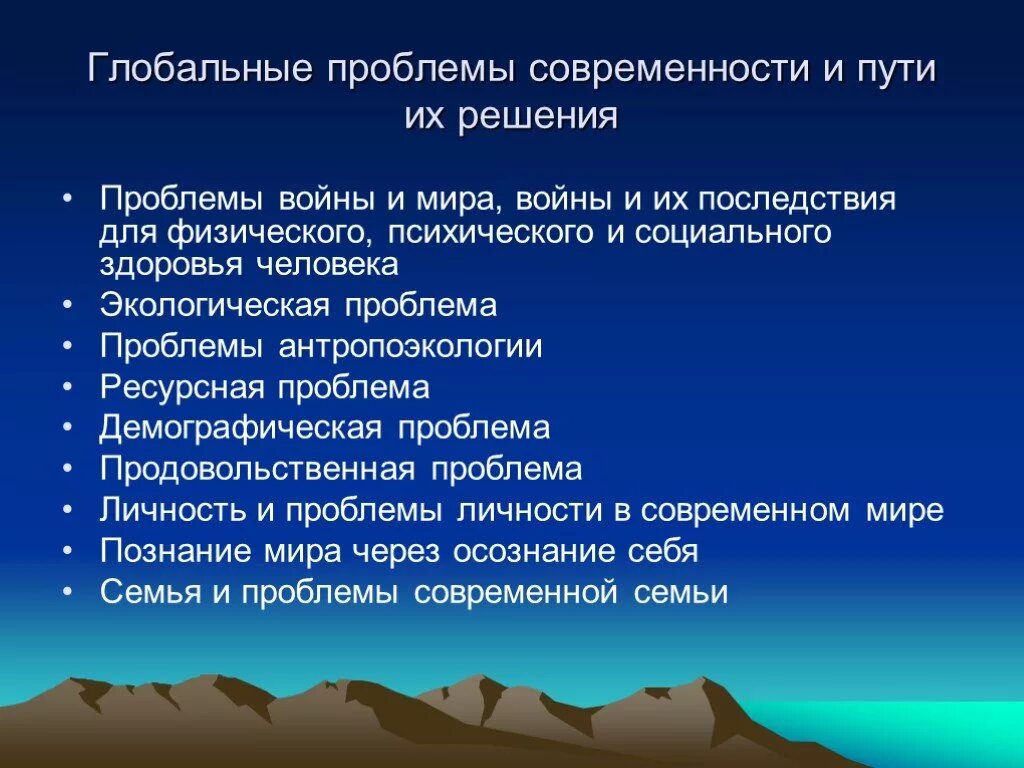 Глобальные проблемы современности и пути их решения

• Проблемы войны и мира, войны и их последствия для физического, психического и социального здоровья человека
• Экологическая проблема
• Проблемы антропоэкологии
• Ресурсная проблема
• Демографическая проблема
• Продовольственная проблема
• Личность и проблемы личности в современном мире
• Познание мира через осознание себя
• Семья и проблемы современной семьи